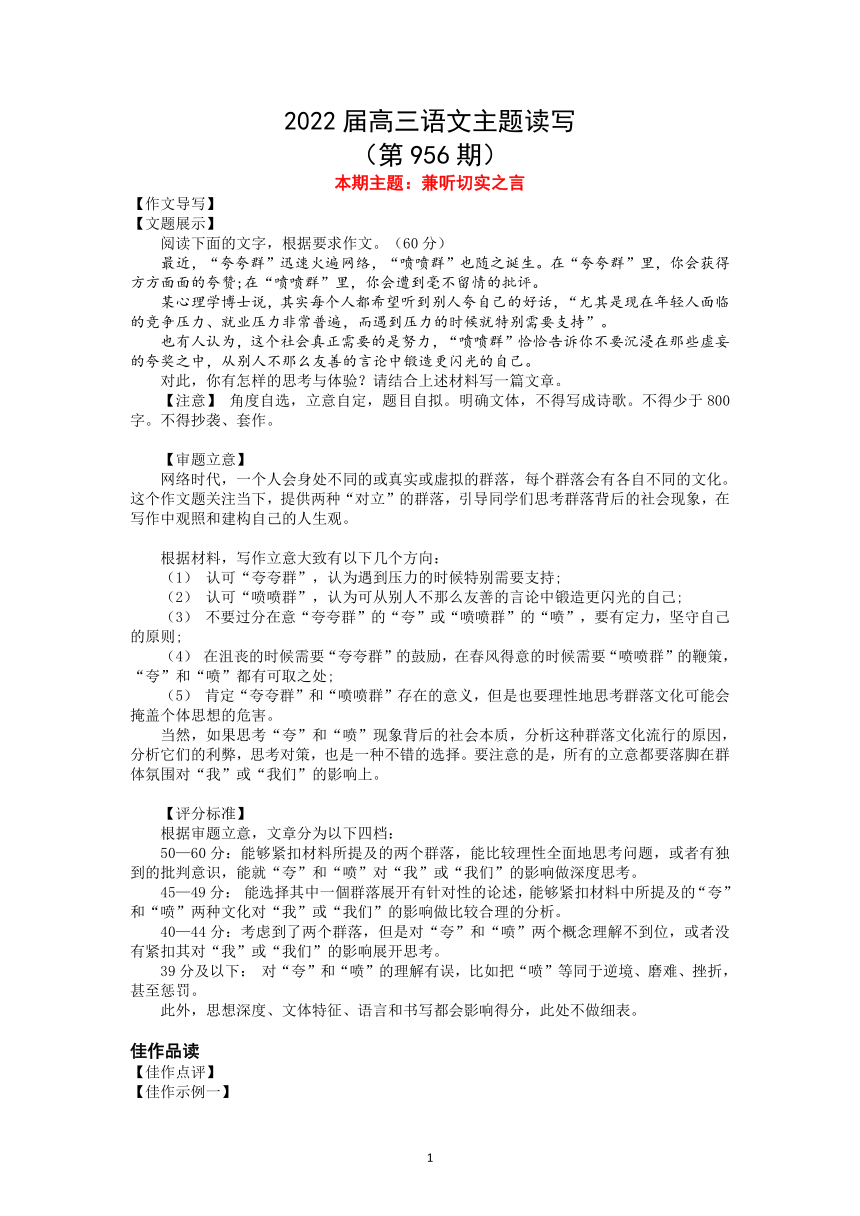 2022 届高三语文主题读写
（第 956 期）
本期主题：兼听切实之言

【作文导写】
【文题展示】
阅读下面的文字，根据要求作文。（60 分）
最近，“夸夸群”迅速火遍网络，“喷喷群”也随之诞生。在“夸夸群”里，你会获得方方面面的夸赞;在“喷喷群”里，你会遭到毫不留情的批评。
某心理学博士说，其实每个人都希望听到别人夸自己的好话，“尤其是现在年轻人面临的竞争压力、就业压力非常普遍，而遇到压力的时候就特别需要支持”。
也有人认为，这个社会真正需要的是努力，“喷喷群”恰恰告诉你不要沉浸在那些虚妄的夸奖之中，从别人不那么友善的言论中锻造更闪光的自己。
对此，你有怎样的思考与体验？请结合上述材料写一篇文章。
【注意】 角度自选，立意自定，题目自拟。明确文体，不得写成诗歌。不得少于 800 字。不得抄袭、套作。

【审题立意】
网络时代，一个人会身处不同的或真实或虚拟的群落，每个群落会有各自不同的文化。这个作文题关注当下，提供两种“对立”的群落，引导同学们思考群落背后的社会现象，在写作中观照和建构自己的人生观。

根据材料，写作立意大致有以下几个方向：
（1） 认可“夸夸群”，认为遇到压力的时候特别需要支持;
（2） 认可“喷喷群”，认为可从别人不那么友善的言论中锻造更闪光的自己;
（3） 不要过分在意“夸夸群”的“夸”或“喷喷群”的“喷”，要有定力，坚守自己的原则;
（4） 在沮丧的时候需要“夸夸群”的鼓励，在春风得意的时候需要“喷喷群”的鞭策，“夸”和“喷”都有可取之处;
（5） 肯定“夸夸群”和“喷喷群”存在的意义，但是也要理性地思考群落文化可能会掩盖个体思想的危害。
当然，如果思考“夸”和“喷”现象背后的社会本质，分析这种群落文化流行的原因，分析它们的利弊，思考对策，也是一种不错的选择。要注意的是，所有的立意都要落脚在群体氛围对“我”或“我们”的影响上。

【评分标准】
根据审题立意，文章分为以下四档：
50—60 分：能够紧扣材料所提及的两个群落，能比较理性全面地思考问题，或者有独到的批判意识，能就“夸”和“喷”对“我”或“我们”的影响做深度思考。
45—49 分： 能选择其中一個群落展开有针对性的论述，能够紧扣材料中所提及的“夸”和“喷”两种文化对“我”或“我们”的影响做比较合理的分析。
40—44 分：考虑到了两个群落，但是对“夸”和“喷”两个概念理解不到位，或者没有紧扣其对“我”或“我们”的影响展开思考。
39 分及以下： 对“夸”和“喷”的理解有误，比如把“喷”等同于逆境、磨难、挫折，甚至惩罚。
此外，思想深度、文体特征、语言和书写都会影响得分，此处不做细表。

佳作品读
【佳作点评】
【佳作示例一】

1